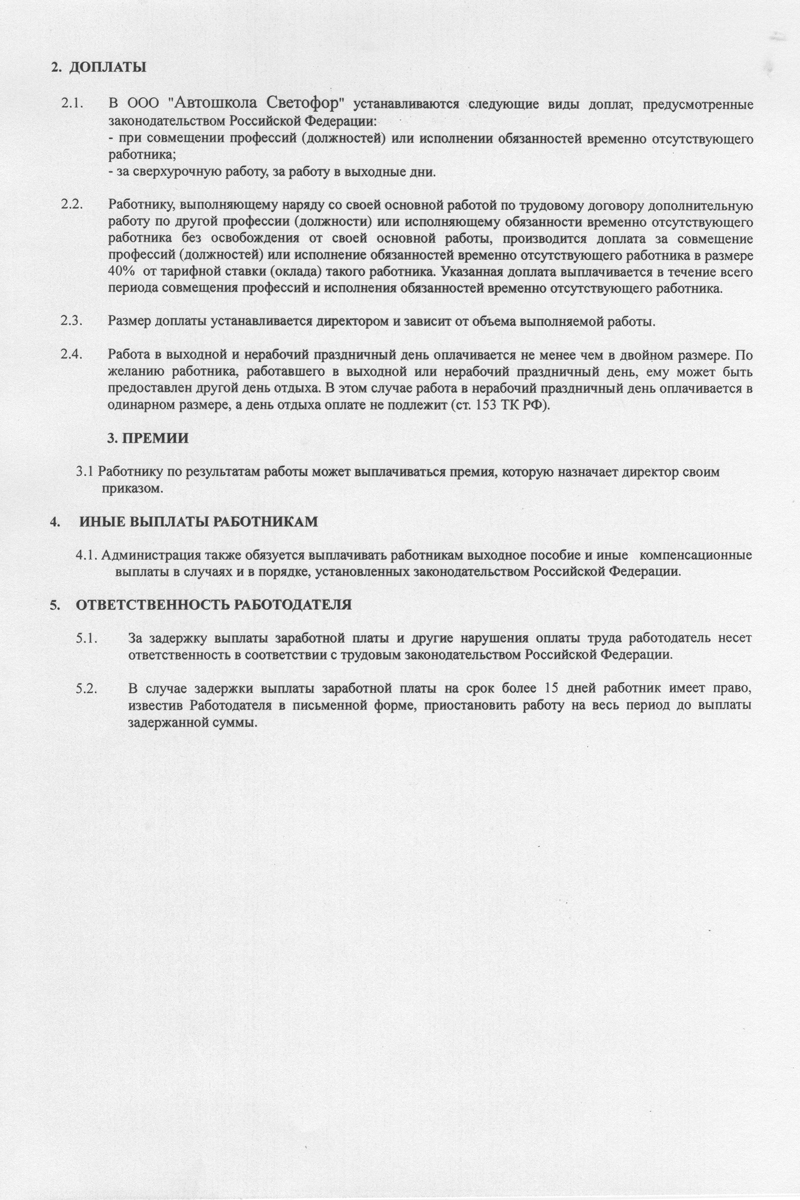 2. ДОПЛАТЫ

2.1. В ООО "Автошкола Светофор" устанавливаются следующие виды доплат, предусмотренные законодательством Российской Федерации:
- при совмещении профессий (должностей) или исполнении обязанностей временно отсутствующего работника;
- за сверхурочную работу, за работу в выходные дни.

2.2. Работнику, выполняющему наряду со своей основной работой по трудовому договору дополнительную работу по другой профессии (должности) или исполняющему обязанности временно отсутствующего работника без освобождения от своей основной работы, производится доплата за совмещение профессий (должностей) или исполнение обязанностей временно отсутствующего работника в размере 40% от тарифной ставки (оклада) такого работника. Указанная доплата выплачивается в течение всего периода совмещения профессий и исполнения обязанностей временно отсутствующего работника.

2.3. Размер доплаты устанавливается директором и зависит от объема выполняемой работы.

2.4. Работа в выходной и нерабочий праздничный день оплачивается не менее чем в двойном размере. По желанию работника, работавшего в выходной или нерабочий праздничный день, ему может быть предоставлен другой день отдыха. В этом случае работа в нерабочий праздничный день оплачивается в одинарном размере, а день отдыха оплате не подлежит (ст. 153 ТК РФ).

3. ПРЕМИИ

3.1 Работнику по результатам работы может выплачиваться премия, которую назначает директор своим приказом.

4. ИНЫЕ ВЫПЛАТЫ РАБОТНИКАМ

4.1. Администрация также обязуется выплачивать работникам выходное пособие и иные компенсационные выплаты в случаях и в порядке, установленных законодательством Российской Федерации.

5. ОТВЕТСТВЕННОСТЬ РАБОТОДАТЕЛЯ

5.1. За задержку выплаты заработной платы и другие нарушения оплаты труда работодатель несет ответственность в соответствии с трудовым законодательством Российской Федерации.

5.2. В случае задержки выплаты заработной платы на срок более 15 дней работник имеет право, известив Работодателя в письменной форме, приостановить работу на весь период до выплаты задержанной суммы.